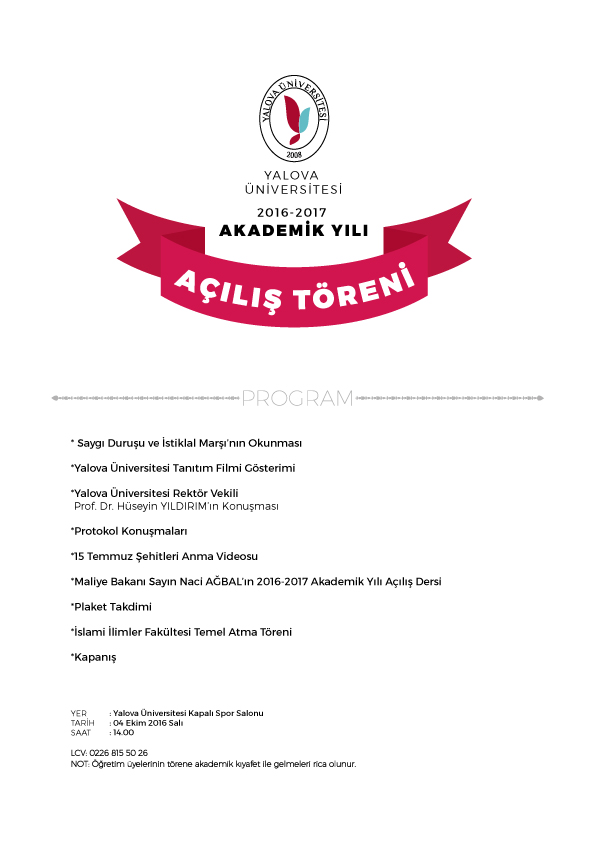 YALOVA ÜNİVERSİTESİ
2008

YALOVA
ÜNİVERSİTESİ

2016-2017
AKADEMİK YILI

AÇILIŞ TÖRENİ

PROGRAM

* Saygı Duruşu ve İstiklal Marşı'nın Okunması

*Yalova Üniversitesi Tanıtım Filmi Gösterimi

*Yalova Üniversitesi Rektör Vekili
Prof. Dr. Hüseyin YILDIRIM'ın Konuşması

*Protokol Konuşmaları

*15 Temmuz Şehitleri Anma Videosu

*Maliye Bakanı Sayın Naci AĞBAL'ın 2016-2017 Akademik Yılı Açılış Dersi

*Plaket Takdimi

*İslami İlimler Fakültesi Temel Atma Töreni

*Kapanış

YER : Yalova Üniversitesi Kapalı Spor Salonu
TARİH : 04 Ekim 2016 Salı
SAAT : 14.00

LCV: 0226 815 50 26
NOT: Öğretim üyelerinin törene akademik kıyafet ile gelmeleri rica olunur.